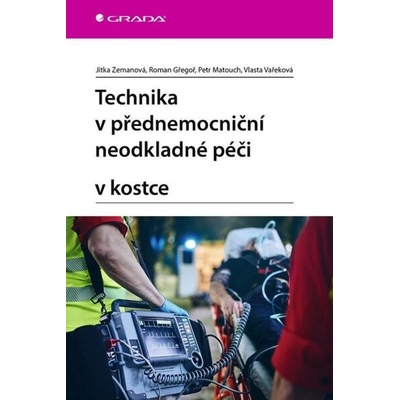 GRADA

Jitka Zemanová, Roman Gřegoř, Petr Matouch, Vlasta Vařeková

Technika v přednemocniční neodkladné péči

v kostce